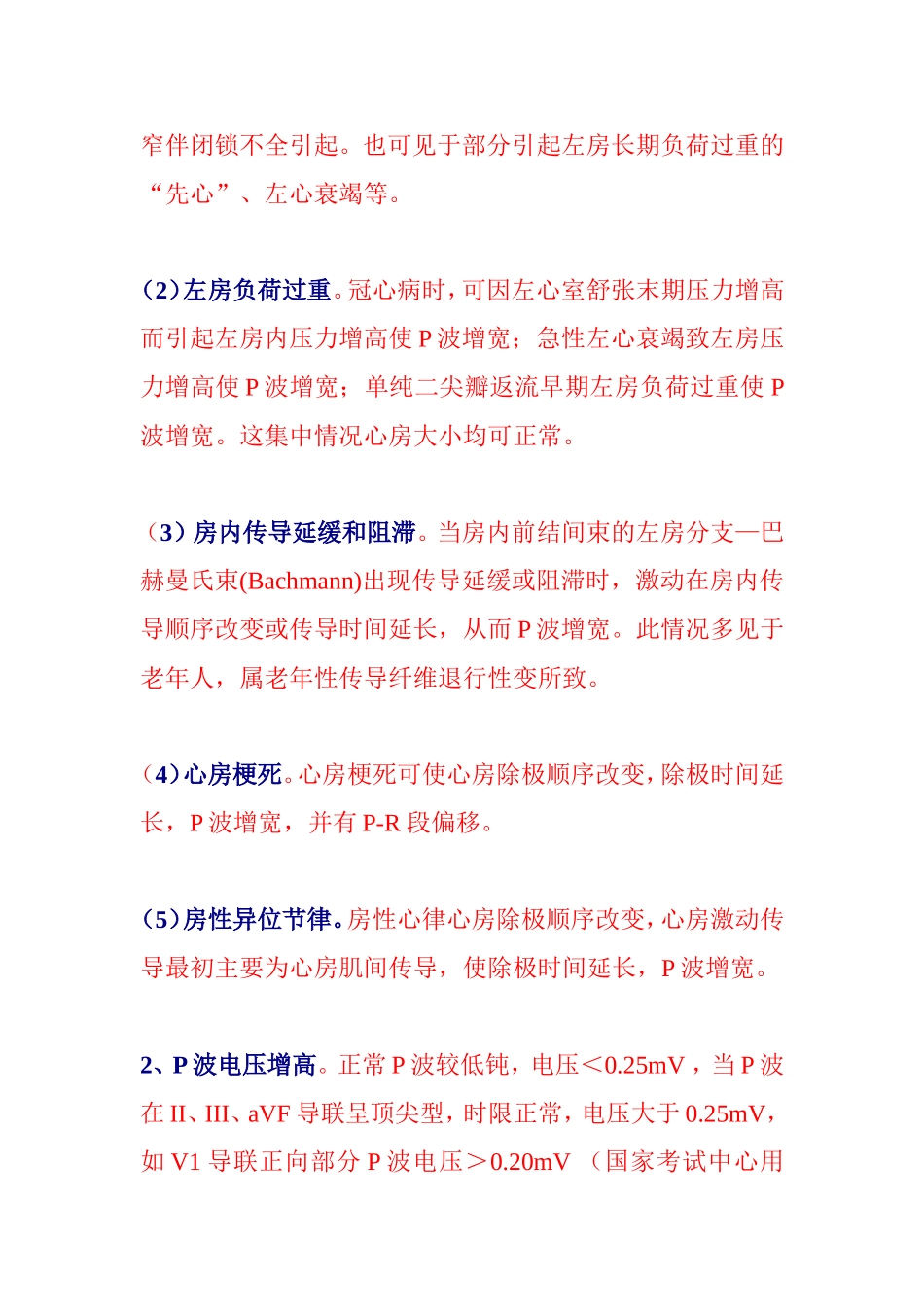 窄伴闭锁不全引起。也可见于部分引起左房长期负荷过重的“先心”、左心衰竭等。

(2)左房负荷过重。冠心病时，可因左心室舒张末期压力增高而引起左房内压力增高使 P 波增宽；急性左心衰竭致左房压力增高使 P 波增宽；单纯二尖瓣返流早期左房负荷过重使 P 波增宽。这集中情况心房大小均可正常。

（3）房内传导延缓和阻滞。当房内前结间束的左房分支—巴赫曼氏束(Bachmann)出现传导延缓或阻滞时，激动在房内传导顺序改变或传导时间延长，从而 P 波增宽。此情况多见于老年人，属老年性传导纤维退行性变所致。

（4）心房梗死。心房梗死可使心房除极顺序改变，除极时间延长，P 波增宽，并有 P-R 段偏移。

（5）房性异位节律。房性心律心房除极顺序改变，心房激动传导最初主要为心房肌间传导，使除极时间延长，P 波增宽。

2、P 波电压增高。正常 P 波较低钝，电压＜0.25mV，当 P 波在 II、III、aVF 导联呈顶尖型，时限正常，电压大于 0.25mV，如 V1 导联正向部分 P 波电压＞0.20mV （国家考试中心用